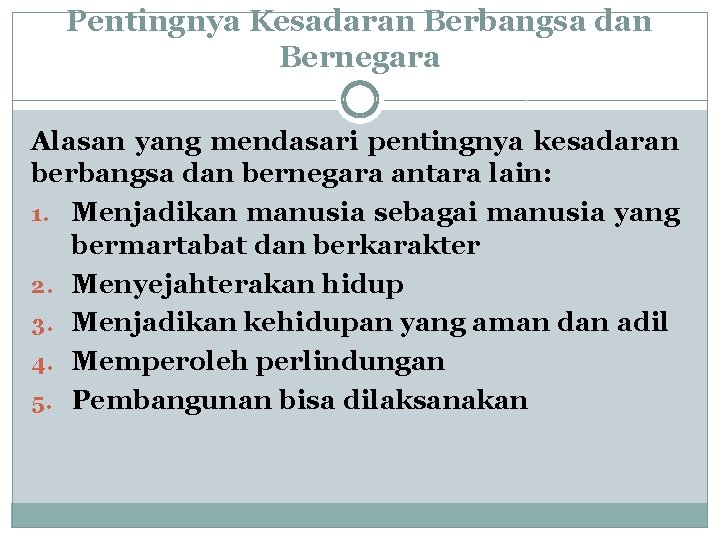 Pentingnya Kesadaran Berbangsa dan Bernegara

Alasan yang mendasari pentingnya kesadaran berbangsa dan bernegara antara lain:

1. Menjadikan manusia sebagai manusia yang bermartabat dan berkarakter
2. Menyejahterakan hidup
3. Menjadikan kehidupan yang aman dan adil
4. Memperoleh perlindungan
5. Pembangunan bisa dilaksanakan